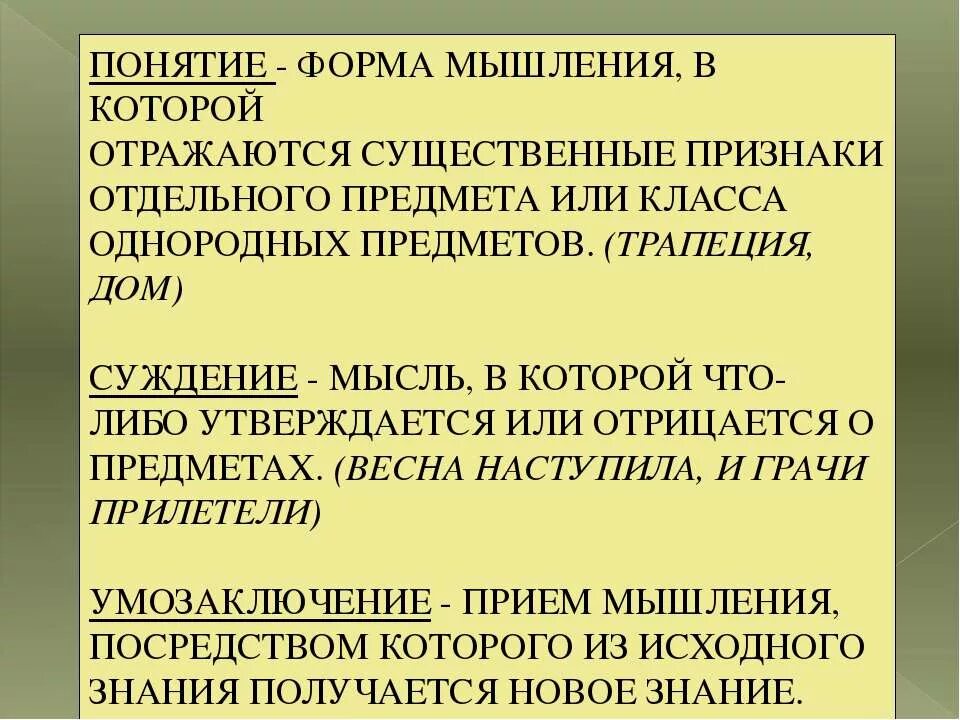 ПОНЯТИЕ - ФОРМА МЫШЛЕНИЯ, В КОТОРОЙ ОТРАЖАЮТСЯ СУЩЕСТВЕННЫЕ ПРИЗНАКИ ОТДЕЛЬНОГО ПРЕДМЕТА ИЛИ КЛАССА ОДНОРОДНЫХ ПРЕДМЕТОВ. (ТРАПЕЦИЯ, ДОМ)

СУЖДЕНИЕ - МЫСЛЬ, В КОТОРОЙ ЧТО-ЛИБО УТВЕРЖДАЕТСЯ ИЛИ ОТРИЦАЕТСЯ О ПРЕДМЕТАХ. (ВЕСНА НАСТУПИЛА, И ГРАЧИ ПРИЛЕТЕЛИ)

УМОЗАКЛЮЧЕНИЕ - ПРИЕМ МЫШЛЕНИЯ, ПОСРЕДСТВОМ КОТОРОГО ИЗ ИСХОДНОГО ЗНАНИЯ ПОЛУЧАЕТСЯ НОВОЕ ЗНАНИЕ.